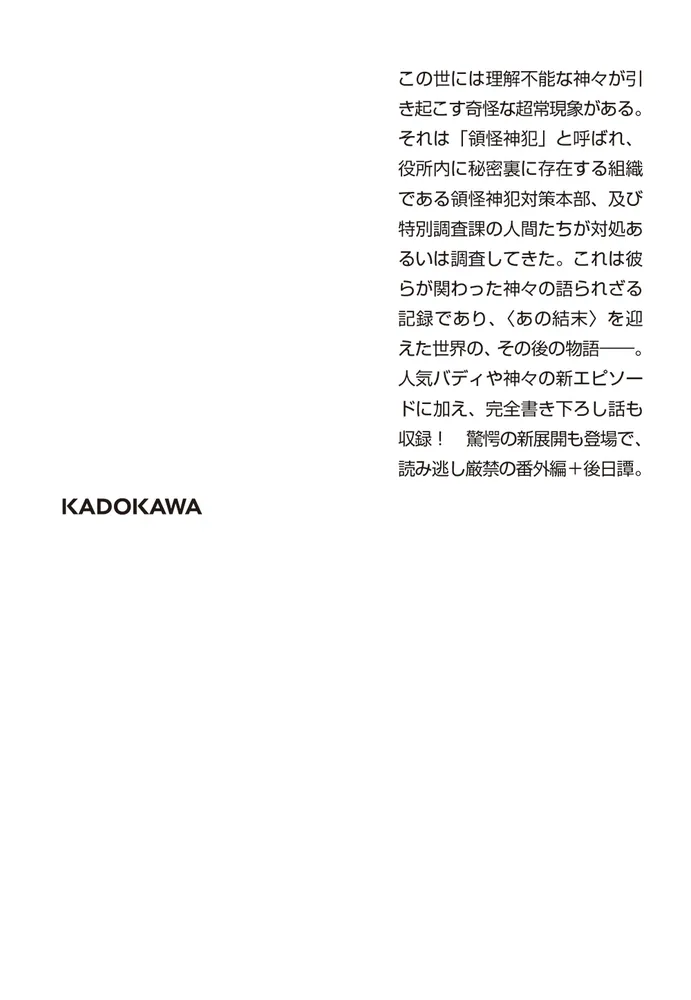 この世には理解不能な神々が引き起こす奇怪な超常現象がある。それは「領怪神犯」と呼ばれ、役所内に秘密裏に存在する組織である領怪神犯対策本部、及び特別調査課の人間たちが対処あるいは調査してきた。これは彼らが関わった神々の語られざる記録であり、〈あの結末〉を迎えた世界の、その後の物語——。人気バディや神々の新エピソードに加え、完全書き下ろし話も収録！　驚愕の新展開も登場で、読み逃し厳禁の番外編＋後日譚。

KADOKAWA